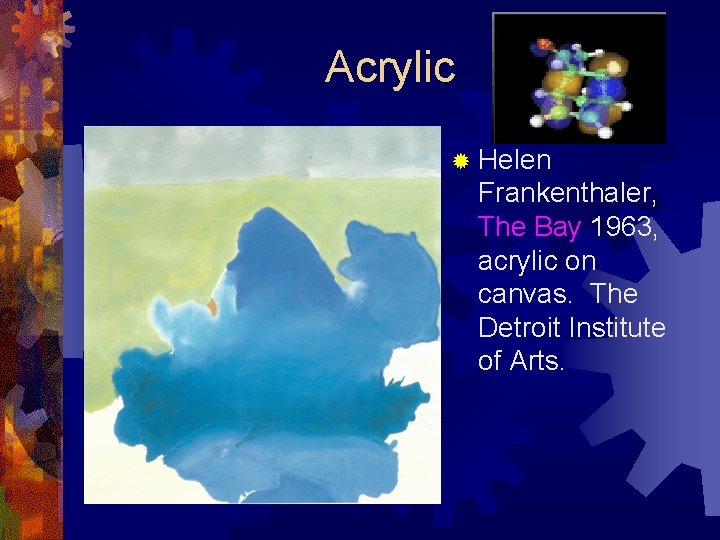 Acrylic

Helen Frankenthaler, The Bay 1963, acrylic on canvas. The Detroit Institute of Arts.